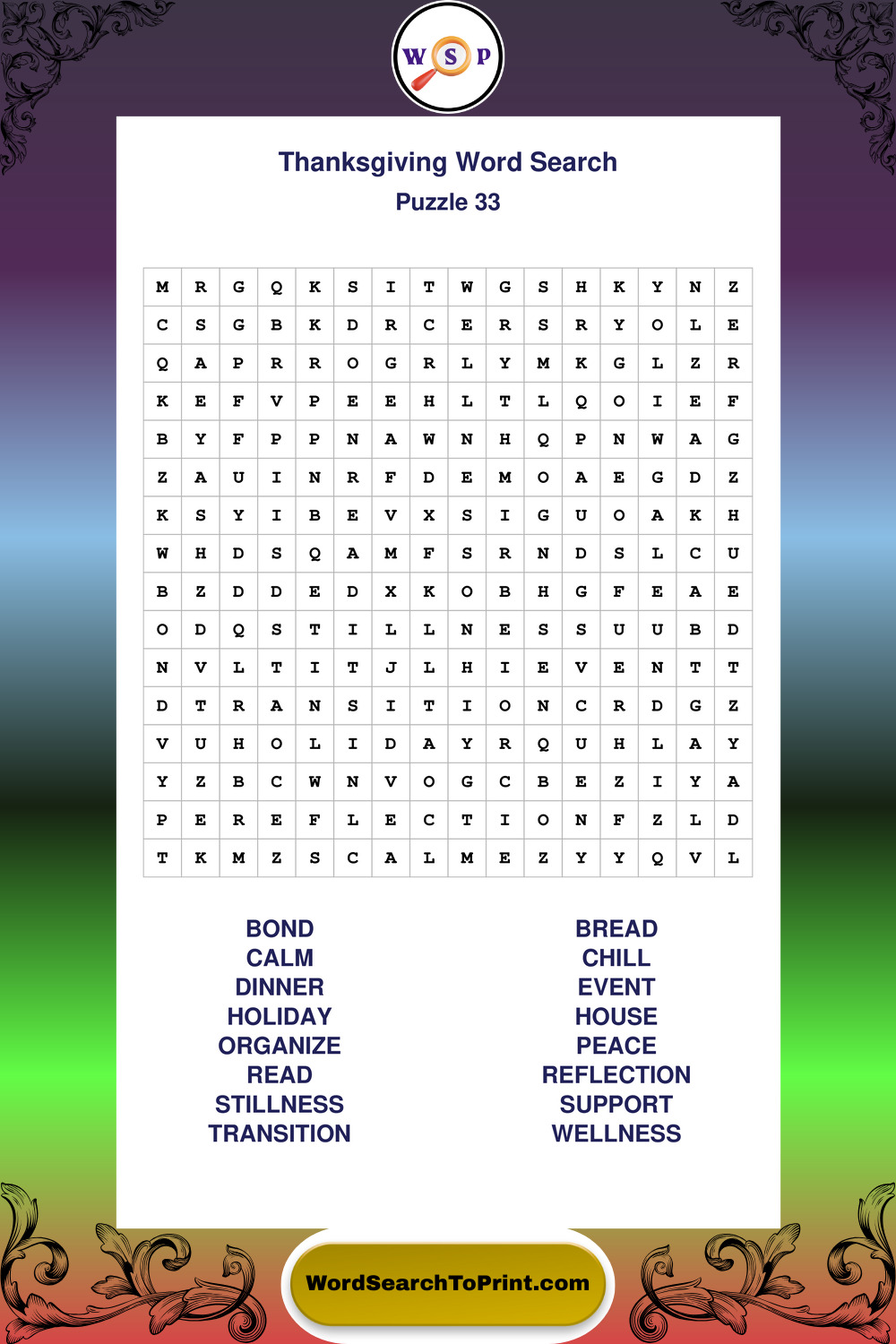 W S P

Thanksgiving Word Search
Puzzle 33

| M | R | G | Q | K | S | I | T | W | G | S | H | K | Y | N | Z |
|---|---|---|---|---|---|---|---|---|---|---|---|---|---|---|---|
| C | S | G | B | K | D | R | C | E | R | S | R | Y | O | L | E |
| Q | A | P | R | R | O | G | R | L | Y | M | K | G | L | Z | R |
| K | E | F | V | P | E | E | H | L | T | L | Q | O | I | E | F |
| B | Y | F | P | P | N | A | W | N | H | Q | P | N | W | A | G |
| Z | A | U | I | N | R | F | D | E | M | O | A | E | G | D | Z |
| K | S | Y | I | B | E | V | X | S | I | G | U | O | A | K | H |
| W | H | D | S | Q | A | M | F | S | R | N | D | S | L | C | U |
| B | Z | D | D | E | D | X | K | O | B | H | G | F | E | A | E |
| O | D | Q | S | T | I | L | L | N | E | S | S | U | U | B | D |
| N | V | L | T | I | T | J | L | H | I | E | V | E | N | T | T |
| D | T | R | A | N | S | I | T | I | O | N | C | R | D | G | Z |
| V | U | H | O | L | I | D | A | Y | R | Q | U | H | L | A | Y |
| Y | Z | B | C | W | N | V | O | G | C | B | E | Z | I | Y | A |
| P | E | R | E | F | L | E | C | T | I | O | N | F | Z | L | D |
| T | K | M | Z | S | C | A | L | M | E | Z | Y | Y | Q | V | L |

BOND
CALM
DINNER
HOLIDAY
ORGANIZE
READ
STILLNESS
TRANSITION

BREAD
CHILL
EVENT
HOUSE
PEACE
REFLECTION
SUPPORT
WELLNESS

WordSearchToPrint.com